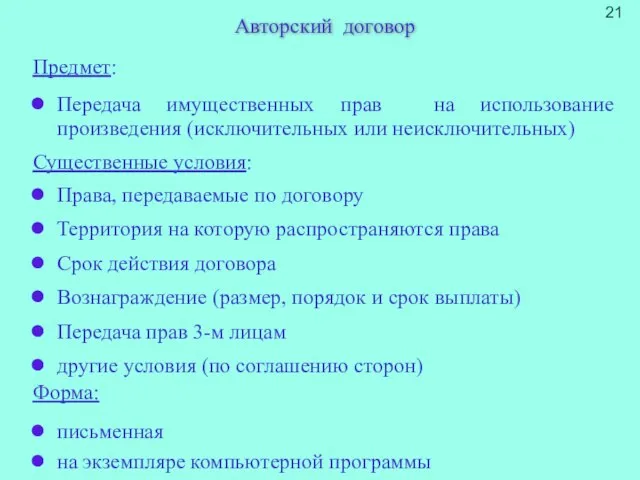 21

Авторский договор

Предмет:

Передача имущественных прав на использование произведения (исключительных или неисключительных)

Существенные условия:

Права, передаваемые по договору

Территория на которую распространяются права

Срок действия договора

Вознаграждение (размер, порядок и срок выплаты)

Передача прав 3-м лицам

другие условия (по соглашению сторон)

Форма:

письменная

на экземпляре компьютерной программы